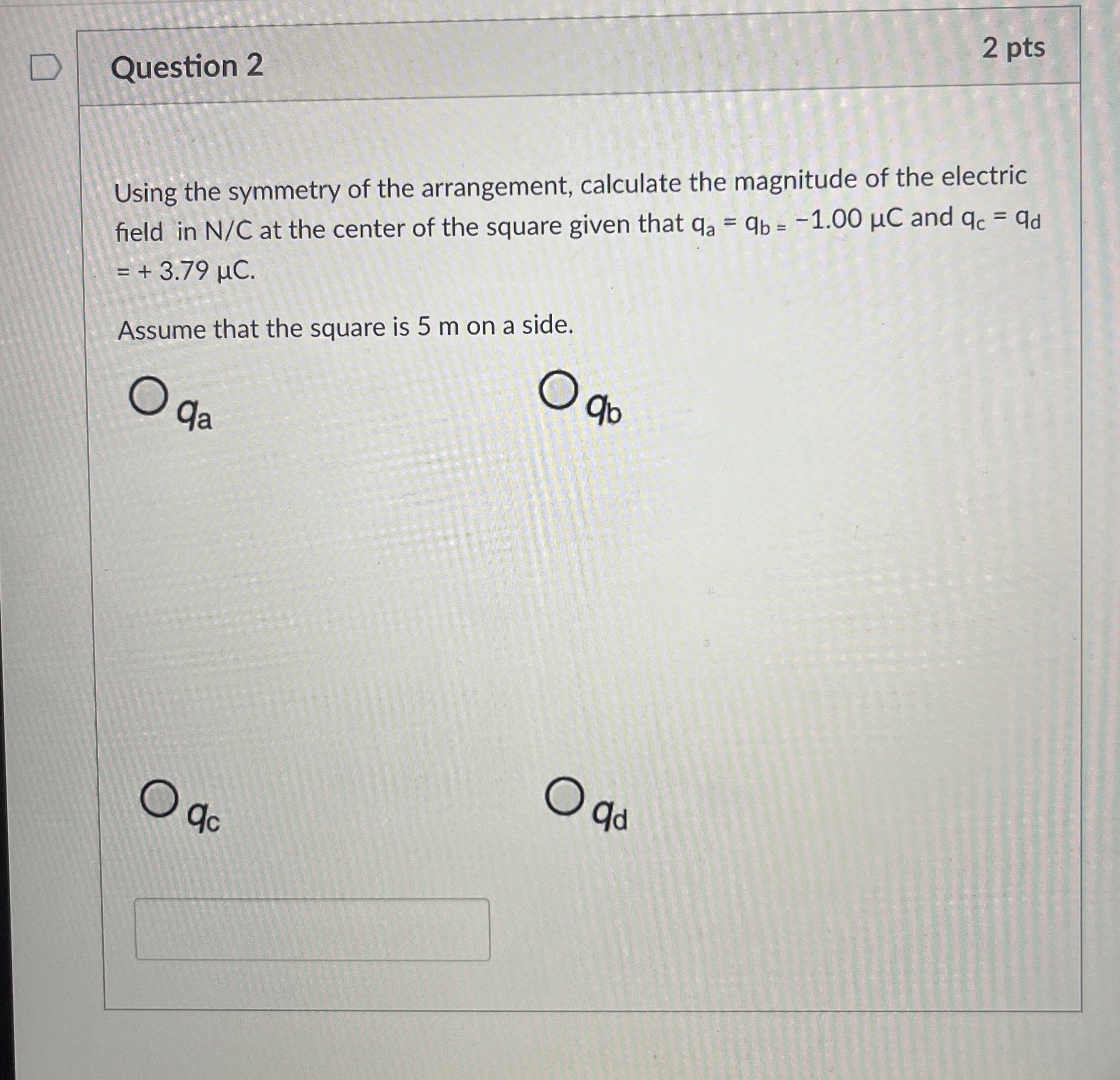 Question 2

2 pts

Using the symmetry of the arrangement, calculate the magnitude of the electric field in N/C at the center of the square given that $q_a = q_b = -1.00\ \mu C$ and $q_c = q_d = +3.79\ \mu C$.

Assume that the square is 5 m on a side.

$q_a$

$q_b$

$q_c$

$q_d$